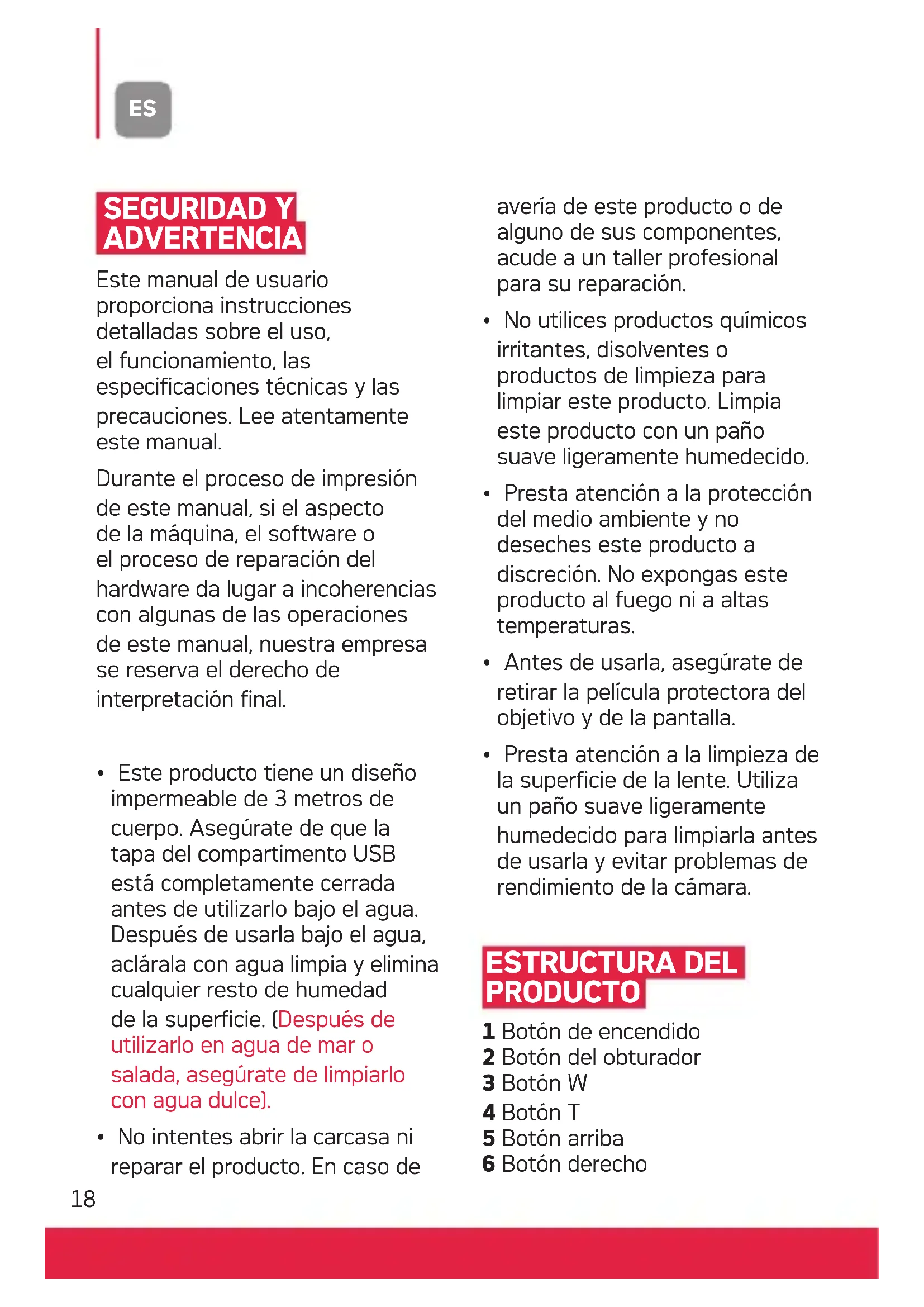 ES

SEGURIDAD Y ADVERTENCIA

Este manual de usuario proporciona instrucciones detalladas sobre el uso, el funcionamiento, las especificaciones técnicas y las precauciones. Lee atentamente este manual.

Durante el proceso de impresión de este manual, si el aspecto de la máquina, el software o el proceso de reparación del hardware da lugar a incoherencias con algunas de las operaciones de este manual, nuestra empresa se reserva el derecho de interpretación final.

• Este producto tiene un diseño impermeable de 3 metros de cuerpo. Asegúrate de que la tapa del compartimento USB está completamente cerrada antes de utilizarlo bajo el agua. Después de usarla bajo el agua, aclárala con agua limpia y elimina cualquier resto de humedad de la superficie. (Después de utilizarlo en agua de mar o salada, asegúrate de limpiarlo con agua dulce).

• No intentes abrir la carcasa ni reparar el producto. En caso de avería de este producto o de alguno de sus componentes, acude a un taller profesional para su reparación.

• No utilices productos químicos irritantes, disolventes o productos de limpieza para limpiar este producto. Limpia este producto con un paño suave ligeramente humedecido.

• Presta atención a la protección del medio ambiente y no deseches este producto a discreción. No expongas este producto al fuego ni a altas temperaturas.

• Antes de usarla, asegúrate de retirar la película protectora del objetivo y de la pantalla.

• Presta atención a la limpieza de la superficie de la lente. Utiliza un paño suave ligeramente humedecido para limpiarla antes de usarla y evitar problemas de rendimiento de la cámara.

ESTRUCTURA DEL PRODUCTO

1 Botón de encendido
2 Botón del obturador
3 Botón W
4 Botón T
5 Botón arriba
6 Botón derecho

18